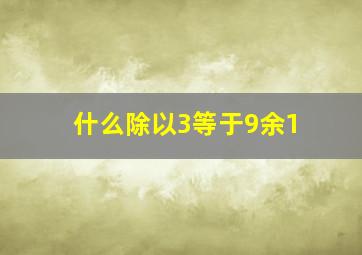 什么除以3等于9余1